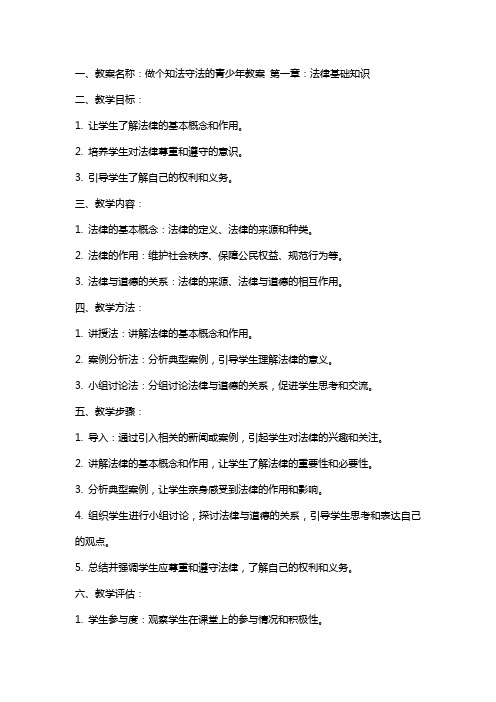 一、教案名称：做个知法守法的青少年教案 第一章：法律基础知识

二、教学目标：

1. 让学生了解法律的基本概念和作用。

2. 培养学生对法律尊重和遵守的意识。

3. 引导学生了解自己的权利和义务。

三、教学内容：

1. 法律的基本概念：法律的定义、法律的来源和种类。

2. 法律的作用：维护社会秩序、保障公民权益、规范行为等。

3. 法律与道德的关系：法律的来源、法律与道德的相互作用。

四、教学方法：

1. 讲授法：讲解法律的基本概念和作用。

2. 案例分析法：分析典型案例，引导学生理解法律的意义。

3. 小组讨论法：分组讨论法律与道德的关系，促进学生思考和交流。

五、教学步骤：

1. 导入：通过引入相关的新闻或案例，引起学生对法律的兴趣和关注。

2. 讲解法律的基本概念和作用，让学生了解法律的重要性和必要性。

3. 分析典型案例，让学生亲身感受到法律的作用和影响。

4. 组织学生进行小组讨论，探讨法律与道德的关系，引导学生思考和表达自己的观点。

5. 总结并强调学生应尊重和遵守法律，了解自己的权利和义务。

六、教学评估：

1. 学生参与度：观察学生在课堂上的参与情况和积极性。